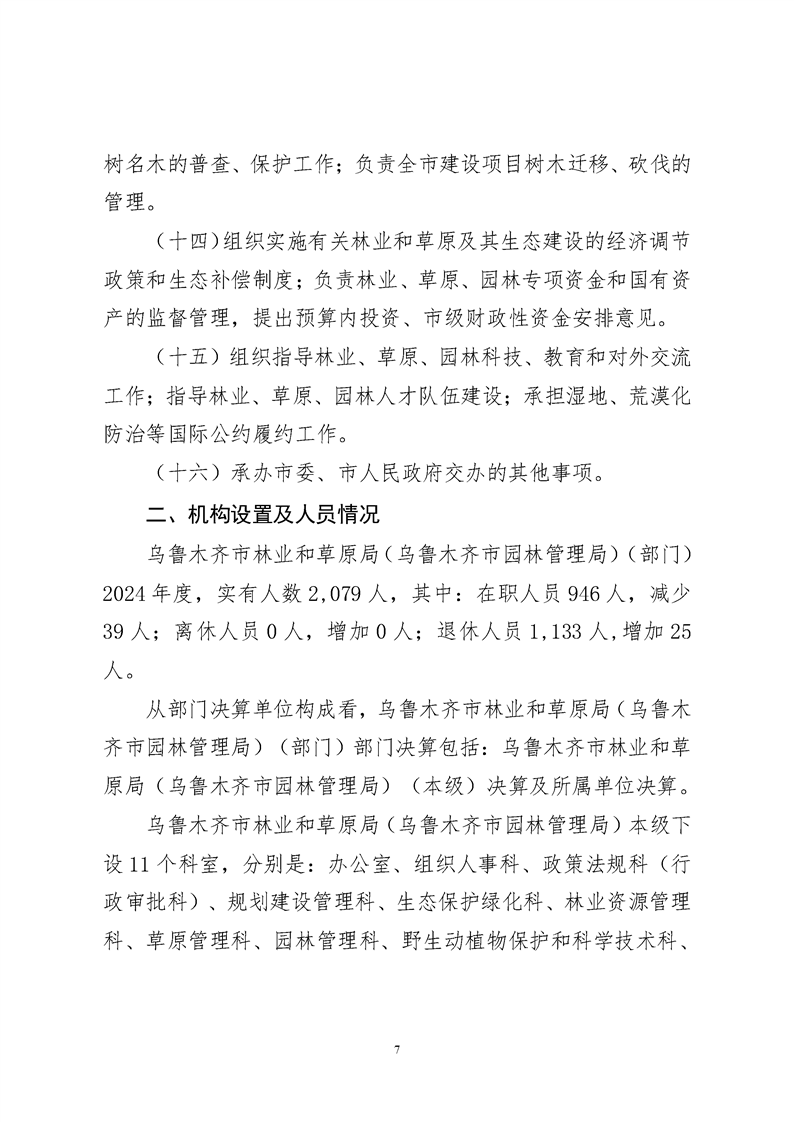 树名木的普查、保护工作；负责全市建设项目树木迁移、砍伐的管理。

（十四）组织实施有关林业和草原及其生态建设的经济调节政策和生态补偿制度；负责林业、草原、园林专项资金和国有资产的监督管理，提出预算内投资、市级财政性资金安排意见。

（十五）组织指导林业、草原、园林科技、教育和对外交流工作；指导林业、草原、园林人才队伍建设；承担湿地、荒漠化防治等国际公约履约工作。

（十六）承办市委、市人民政府交办的其他事项。

二、机构设置及人员情况

乌鲁木齐市林业和草原局（乌鲁木齐市园林管理局）（部门）2024年度，实有人数2,079人，其中：在职人员946人，减少39人；离休人员0人，增加0人；退休人员1,133人，增加25人。

从部门决算单位构成看，乌鲁木齐市林业和草原局（乌鲁木齐市园林管理局）（部门）部门决算包括：乌鲁木齐市林业和草原局（乌鲁木齐市园林管理局）（本级）决算及所属单位决算。

乌鲁木齐市林业和草原局（乌鲁木齐市园林管理局）本级下设11个科室，分别是：办公室、组织人事科、政策法规科（行政审批科）、规划建设管理科、生态保护绿化科、林业资源管理科、草原管理科、园林管理科、野生动植物保护和科学技术科、

7